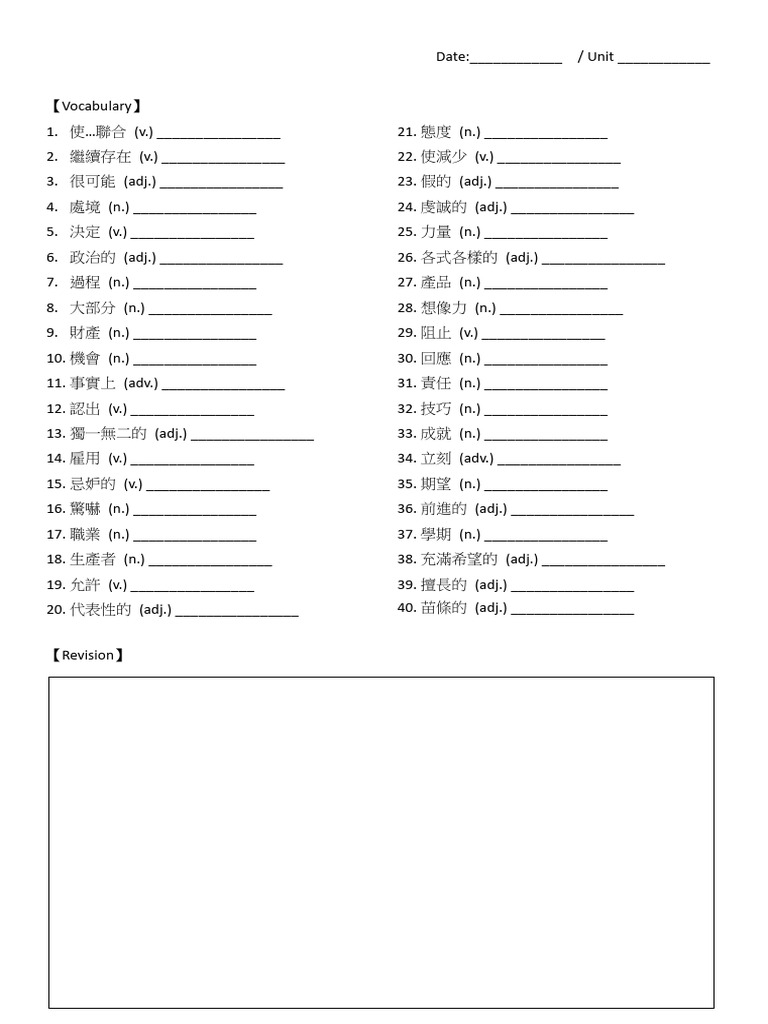 Date:____________ / Unit ____________

【Vocabulary】

1. 使…聯合 (v.) ________________
2. 繼續存在 (v.) ________________
3. 很可能 (adj.) ________________
4. 處境 (n.) ________________
5. 決定 (v.) ________________
6. 政治的 (adj.) ________________
7. 過程 (n.) ________________
8. 大部分 (n.) ________________
9. 財產 (n.) ________________
10. 機會 (n.) ________________
11. 事實上 (adv.) ________________
12. 認出 (v.) ________________
13. 獨一無二的 (adj.) ________________
14. 雇用 (v.) ________________
15. 忌妒的 (v.) ________________
16. 驚嚇 (n.) ________________
17. 職業 (n.) ________________
18. 生產者 (n.) ________________
19. 允許 (v.) ________________
20. 代表性的 (adj.) ________________

21. 態度 (n.) ________________
22. 使減少 (v.) ________________
23. 假的 (adj.) ________________
24. 虔誠的 (adj.) ________________
25. 力量 (n.) ________________
26. 各式各樣的 (adj.) ________________
27. 產品 (n.) ________________
28. 想像力 (n.) ________________
29. 阻止 (v.) ________________
30. 回應 (n.) ________________
31. 責任 (n.) ________________
32. 技巧 (n.) ________________
33. 成就 (n.) ________________
34. 立刻 (adv.) ________________
35. 期望 (n.) ________________
36. 前進的 (adj.) ________________
37. 學期 (n.) ________________
38. 充滿希望的 (adj.) ________________
39. 擅長的 (adj.) ________________
40. 苗條的 (adj.) ________________

【Revision】